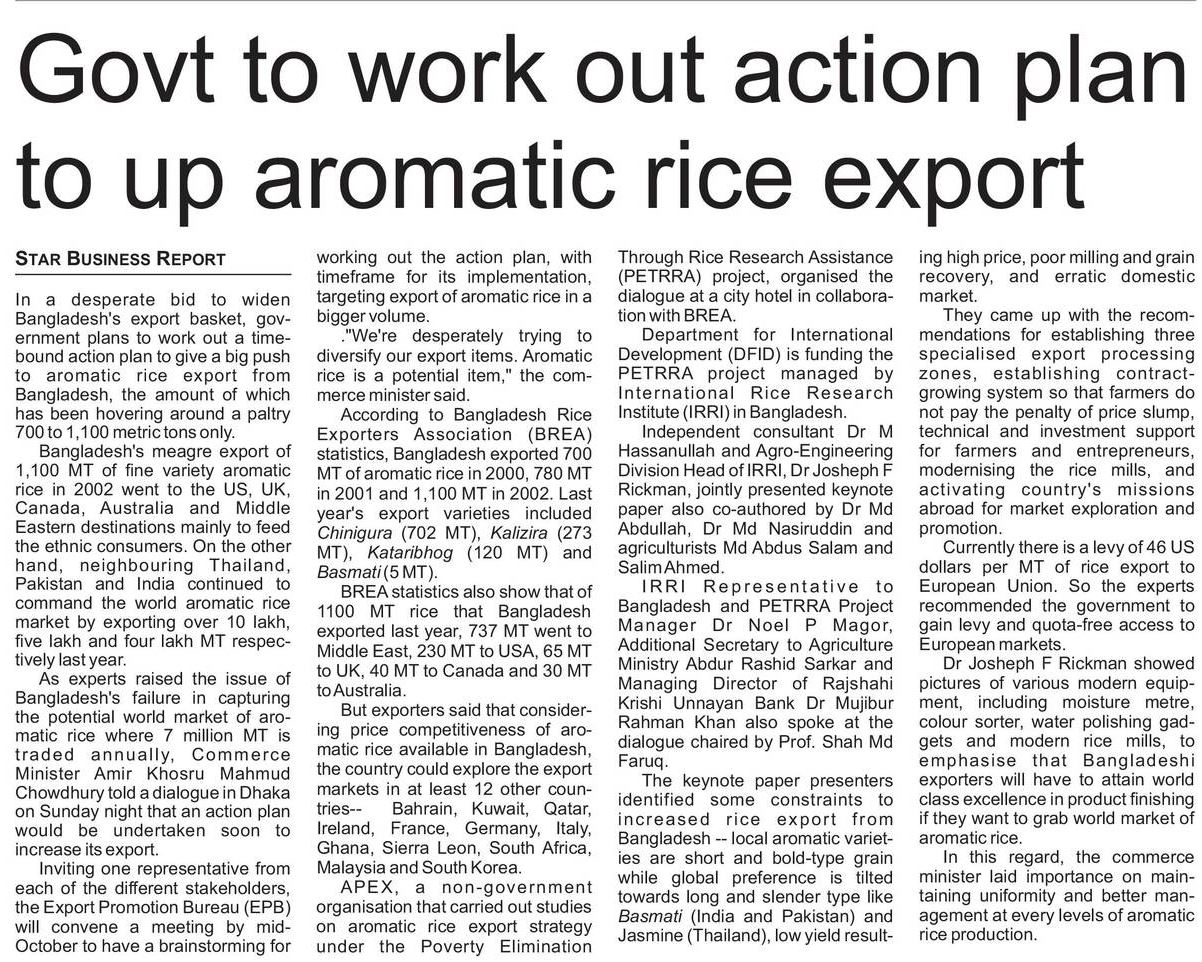 Govt to work out action plan to up aromatic rice export

STAR BUSINESS REPORT

In a desperate bid to widen Bangladesh's export basket, government plans to work out a timebound action plan to give a big push to aromatic rice export from Bangladesh, the amount of which has been hovering around a paltry 700 to 1,100 metric tons only.

Bangladesh's meagre export of 1,100 MT of fine variety aromatic rice in 2002 went to the US, UK, Canada, Australia and Middle Eastern destinations mainly to feed the ethnic consumers. On the other hand, neighbouring Thailand, Pakistan and India continued to command the world aromatic rice market by exporting over 10 lakh, five lakh and four lakh MT respectively last year.

As experts raised the issue of Bangladesh's failure in capturing the potential world market of aromatic rice where 7 million MT is traded annually, Commerce Minister Amir Khosru Mahmud Chowdhury told a dialogue in Dhaka on Sunday night that an action plan would be undertaken soon to increase its export.

Inviting one representative from each of the different stakeholders, the Export Promotion Bureau (EPB) will convene a meeting by mid-October to have a brainstorming for working out the action plan, with timeframe for its implementation, targeting export of aromatic rice in a bigger volume.

."We're desperately trying to diversify our export items. Aromatic rice is a potential item," the commerce minister said.

According to Bangladesh Rice Exporters Association (BREA) statistics, Bangladesh exported 700 MT of aromatic rice in 2000, 780 MT in 2001 and 1,100 MT in 2002. Last year's export varieties included Chinigura (702 MT), Kalizira (273 MT), Kataribhog (120 MT) and Basmati (5 MT).

BREA statistics also show that of 1100 MT rice that Bangladesh exported last year, 737 MT went to Middle East, 230 MT to USA, 65 MT to UK, 40 MT to Canada and 30 MT to Australia.

But exporters said that considering price competitiveness of aromatic rice available in Bangladesh, the country could explore the export markets in at least 12 other countries-- Bahrain, Kuwait, Qatar, Ireland, France, Germany, Italy, Ghana, Sierra Leon, South Africa, Malaysia and South Korea.

APEX, a non-government organisation that carried out studies on aromatic rice export strategy under the Poverty Elimination Through Rice Research Assistance (PETRRA) project, organised the dialogue at a city hotel in collaboration with BREA.

Department for International Development (DFID) is funding the PETRRA project managed by International Rice Research Institute (IRRI) in Bangladesh.

Independent consultant Dr M Hassanullah and Agro-Engineering Division Head of IRRI, Dr Josheph F Rickman, jointly presented keynote paper also co-authored by Dr Md Abdullah, Dr Md Nasiruddin and agriculturists Md Abdus Salam and Salim Ahmed.

IRRI Representative to Bangladesh and PETRRA Project Manager Dr Noel P Magor, Additional Secretary to Agriculture Ministry Abdur Rashid Sarkar and Managing Director of Rajshahi Krishi Unnayan Bank Dr Mujibur Rahman Khan also spoke at the dialogue chaired by Prof. Shah Md Faruq.

The keynote paper presenters identified some constraints to increased rice export from Bangladesh -- local aromatic varieties are short and bold-type grain while global preference is tilted towards long and slender type like Basmati (India and Pakistan) and Jasmine (Thailand), low yield resulting high price, poor milling and grain recovery, and erratic domestic market.

They came up with the recommendations for establishing three specialised export processing zones, establishing contract-growing system so that farmers do not pay the penalty of price slump, technical and investment support for farmers and entrepreneurs, modernising the rice mills, and activating country's missions abroad for market exploration and promotion.

Currently there is a levy of 46 US dollars per MT of rice export to European Union. So the experts recommended the government to gain levy and quota-free access to European markets.

Dr Josheph F Rickman showed pictures of various modern equipment, including moisture metre, colour sorter, water polishing gadgets and modern rice mills, to emphasise that Bangladeshi exporters will have to attain world class excellence in product finishing if they want to grab world market of aromatic rice.

In this regard, the commerce minister laid importance on maintaining uniformity and better management at every levels of aromatic rice production.